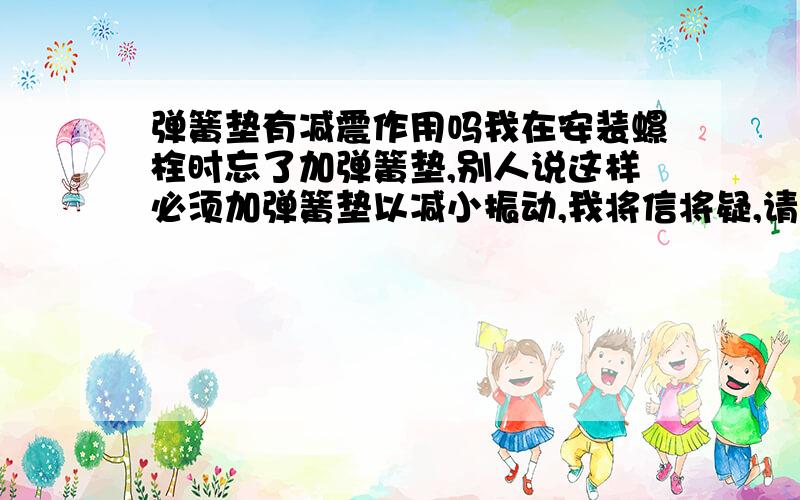 弹簧垫有减震作用吗我在安装螺栓时忘了加弹簧垫,别人说这样必须加弹簧垫以减小振动,我将信将疑,请